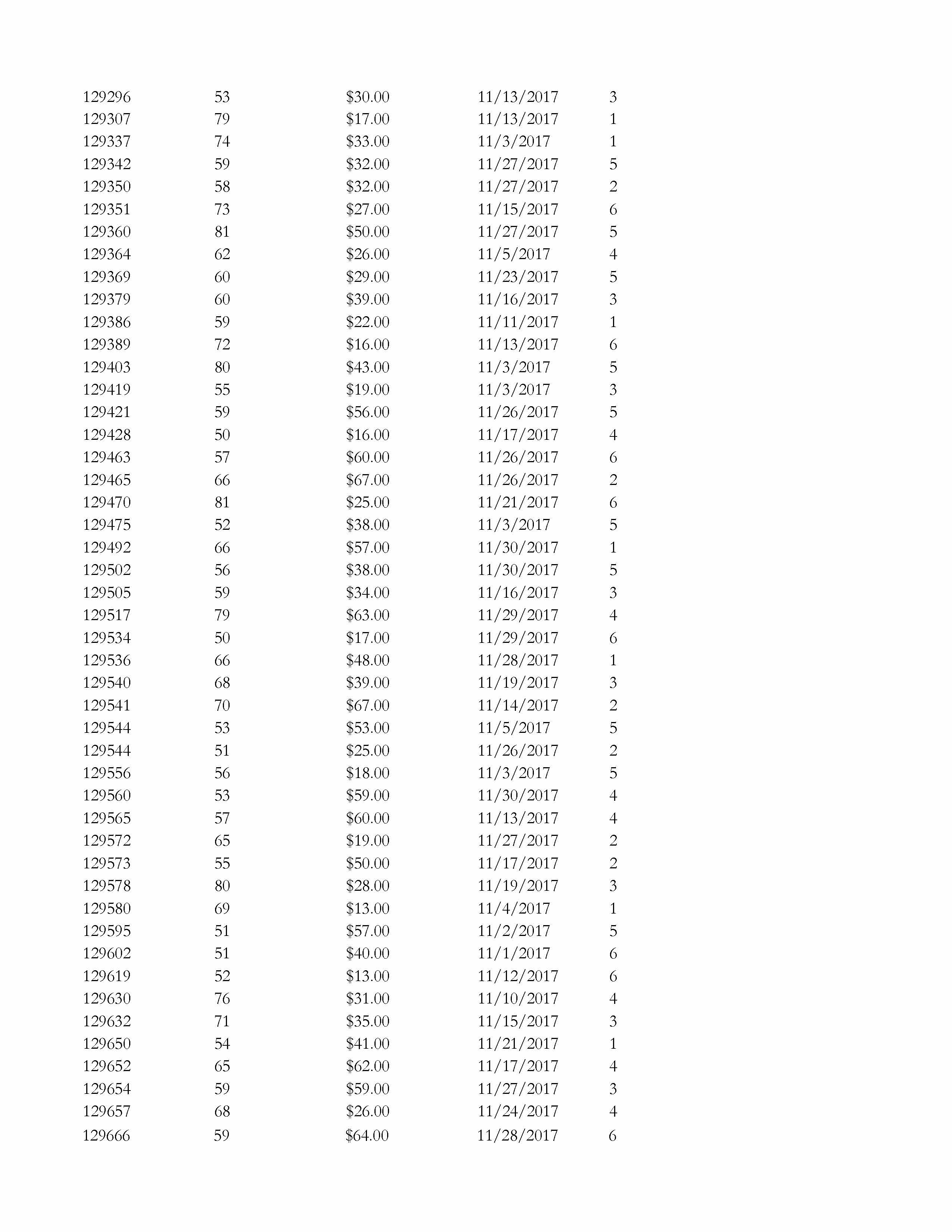 | | | | | |
|---|---|---|---|---|
| 129296 | 53 | \$30.00 | 11/13/2017 | 3 |
| 129307 | 79 | \$17.00 | 11/13/2017 | 1 |
| 129337 | 74 | \$33.00 | 11/3/2017 | 1 |
| 129342 | 59 | \$32.00 | 11/27/2017 | 5 |
| 129350 | 58 | \$32.00 | 11/27/2017 | 2 |
| 129351 | 73 | \$27.00 | 11/15/2017 | 6 |
| 129360 | 81 | \$50.00 | 11/27/2017 | 5 |
| 129364 | 62 | \$26.00 | 11/5/2017 | 4 |
| 129369 | 60 | \$29.00 | 11/23/2017 | 5 |
| 129379 | 60 | \$39.00 | 11/16/2017 | 3 |
| 129386 | 59 | \$22.00 | 11/11/2017 | 1 |
| 129389 | 72 | \$16.00 | 11/13/2017 | 6 |
| 129403 | 80 | \$43.00 | 11/3/2017 | 5 |
| 129419 | 55 | \$19.00 | 11/3/2017 | 3 |
| 129421 | 59 | \$56.00 | 11/26/2017 | 5 |
| 129428 | 50 | \$16.00 | 11/17/2017 | 4 |
| 129463 | 57 | \$60.00 | 11/26/2017 | 6 |
| 129465 | 66 | \$67.00 | 11/26/2017 | 2 |
| 129470 | 81 | \$25.00 | 11/21/2017 | 6 |
| 129475 | 52 | \$38.00 | 11/3/2017 | 5 |
| 129492 | 66 | \$57.00 | 11/30/2017 | 1 |
| 129502 | 56 | \$38.00 | 11/30/2017 | 5 |
| 129505 | 59 | \$34.00 | 11/16/2017 | 3 |
| 129517 | 79 | \$63.00 | 11/29/2017 | 4 |
| 129534 | 50 | \$17.00 | 11/29/2017 | 6 |
| 129536 | 66 | \$48.00 | 11/28/2017 | 1 |
| 129540 | 68 | \$39.00 | 11/19/2017 | 3 |
| 129541 | 70 | \$67.00 | 11/14/2017 | 2 |
| 129544 | 53 | \$53.00 | 11/5/2017 | 5 |
| 129544 | 51 | \$25.00 | 11/26/2017 | 2 |
| 129556 | 56 | \$18.00 | 11/3/2017 | 5 |
| 129560 | 53 | \$59.00 | 11/30/2017 | 4 |
| 129565 | 57 | \$60.00 | 11/13/2017 | 4 |
| 129572 | 65 | \$19.00 | 11/27/2017 | 2 |
| 129573 | 55 | \$50.00 | 11/17/2017 | 2 |
| 129578 | 80 | \$28.00 | 11/19/2017 | 3 |
| 129580 | 69 | \$13.00 | 11/4/2017 | 1 |
| 129595 | 51 | \$57.00 | 11/2/2017 | 5 |
| 129602 | 51 | \$40.00 | 11/1/2017 | 6 |
| 129619 | 52 | \$13.00 | 11/12/2017 | 6 |
| 129630 | 76 | \$31.00 | 11/10/2017 | 4 |
| 129632 | 71 | \$35.00 | 11/15/2017 | 3 |
| 129650 | 54 | \$41.00 | 11/21/2017 | 1 |
| 129652 | 65 | \$62.00 | 11/17/2017 | 4 |
| 129654 | 59 | \$59.00 | 11/27/2017 | 3 |
| 129657 | 68 | \$26.00 | 11/24/2017 | 4 |
| 129666 | 59 | \$64.00 | 11/28/2017 | 6 |